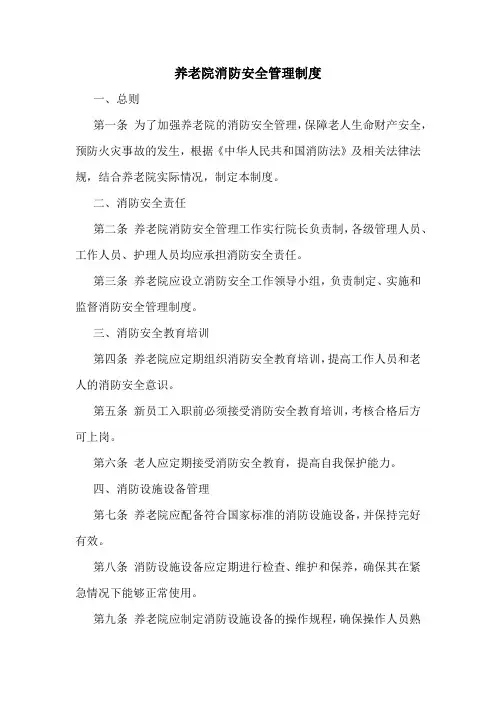 养老院消防安全管理制度

一、总则

第一条 为了加强养老院的消防安全管理，保障老人生命财产安全，预防火灾事故的发生，根据《中华人民共和国消防法》及相关法律法规，结合养老院实际情况，制定本制度。

二、消防安全责任

第二条 养老院消防安全管理工作实行院长负责制，各级管理人员、工作人员、护理人员均应承担消防安全责任。

第三条 养老院应设立消防安全工作领导小组，负责制定、实施和监督消防安全管理制度。

三、消防安全教育培训

第四条 养老院应定期组织消防安全教育培训，提高工作人员和老人的消防安全意识。

第五条 新员工入职前必须接受消防安全教育培训，考核合格后方可上岗。

第六条 老人应定期接受消防安全教育，提高自我保护能力。

四、消防设施设备管理

第七条 养老院应配备符合国家标准的消防设施设备，并保持完好有效。

第八条 消防设施设备应定期进行检查、维护和保养，确保其在紧急情况下能够正常使用。

第九条 养老院应制定消防设施设备的操作规程，确保操作人员熟